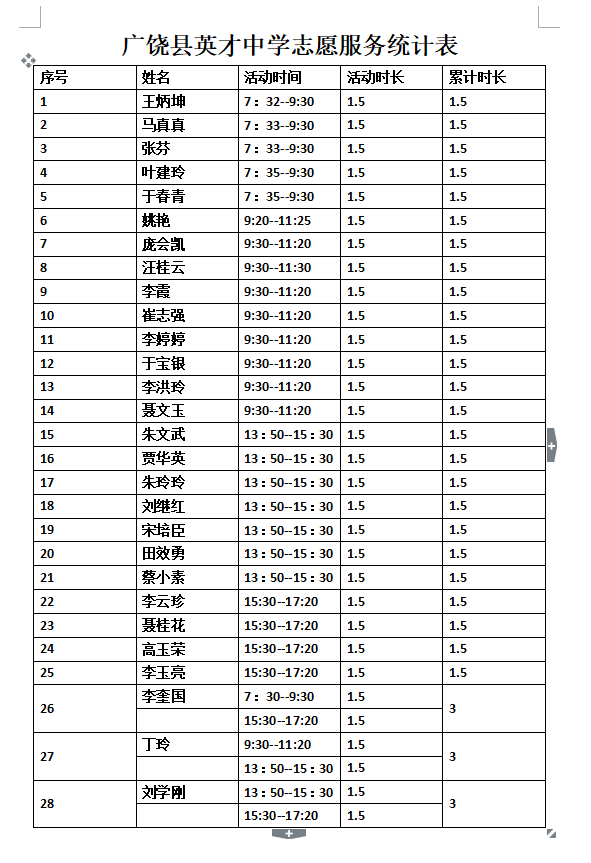 广饶县英才中学志愿服务统计表

| 序号 | 姓名 | 活动时间 | 活动时长 | 累计时长 |
|---|---|---|---|---|
| 1 | 王炳坤 | 7：32--9:30 | 1.5 | 1.5 |
| 2 | 马真真 | 7：33--9:30 | 1.5 | 1.5 |
| 3 | 张芬 | 7：33--9:30 | 1.5 | 1.5 |
| 4 | 叶建玲 | 7：35--9:30 | 1.5 | 1.5 |
| 5 | 于春青 | 7：35--9:30 | 1.5 | 1.5 |
| 6 | 姚艳 | 9:20--11:25 | 1.5 | 1.5 |
| 7 | 庞会凯 | 9:30--11:20 | 1.5 | 1.5 |
| 8 | 汪桂云 | 9:30--11:30 | 1.5 | 1.5 |
| 9 | 李霞 | 9:30--11:20 | 1.5 | 1.5 |
| 10 | 崔志强 | 9:30--11:20 | 1.5 | 1.5 |
| 11 | 李婷婷 | 9:30--11:20 | 1.5 | 1.5 |
| 12 | 于宝银 | 9:30--11:20 | 1.5 | 1.5 |
| 13 | 李洪玲 | 9:30--11:20 | 1.5 | 1.5 |
| 14 | 聂文玉 | 9:30--11:20 | 1.5 | 1.5 |
| 15 | 朱文武 | 13：50--15：30 | 1.5 | 1.5 |
| 16 | 贾华英 | 13：50--15：30 | 1.5 | 1.5 |
| 17 | 朱玲玲 | 13：50--15：30 | 1.5 | 1.5 |
| 18 | 刘继红 | 13：50--15：30 | 1.5 | 1.5 |
| 19 | 宋培臣 | 13：50--15：30 | 1.5 | 1.5 |
| 20 | 田效勇 | 13：50--15：30 | 1.5 | 1.5 |
| 21 | 蔡小素 | 13：50--15：30 | 1.5 | 1.5 |
| 22 | 李云珍 | 15:30--17:20 | 1.5 | 1.5 |
| 23 | 聂桂花 | 15:30--17:20 | 1.5 | 1.5 |
| 24 | 高玉荣 | 15:30--17:20 | 1.5 | 1.5 |
| 25 | 李玉亮 | 15:30--17:20 | 1.5 | 1.5 |
| 26 | 李奎国 | 7：30--9:30 | 1.5 | 3 |
| | | 15:30--17:20 | 1.5 | |
| 27 | 丁玲 | 9:30--11:20 | 1.5 | 3 |
| | | 13：50--15：30 | 1.5 | |
| 28 | 刘学刚 | 13：50--15：30 | 1.5 | 3 |
| | | 15:30--17:20 | 1.5 | |